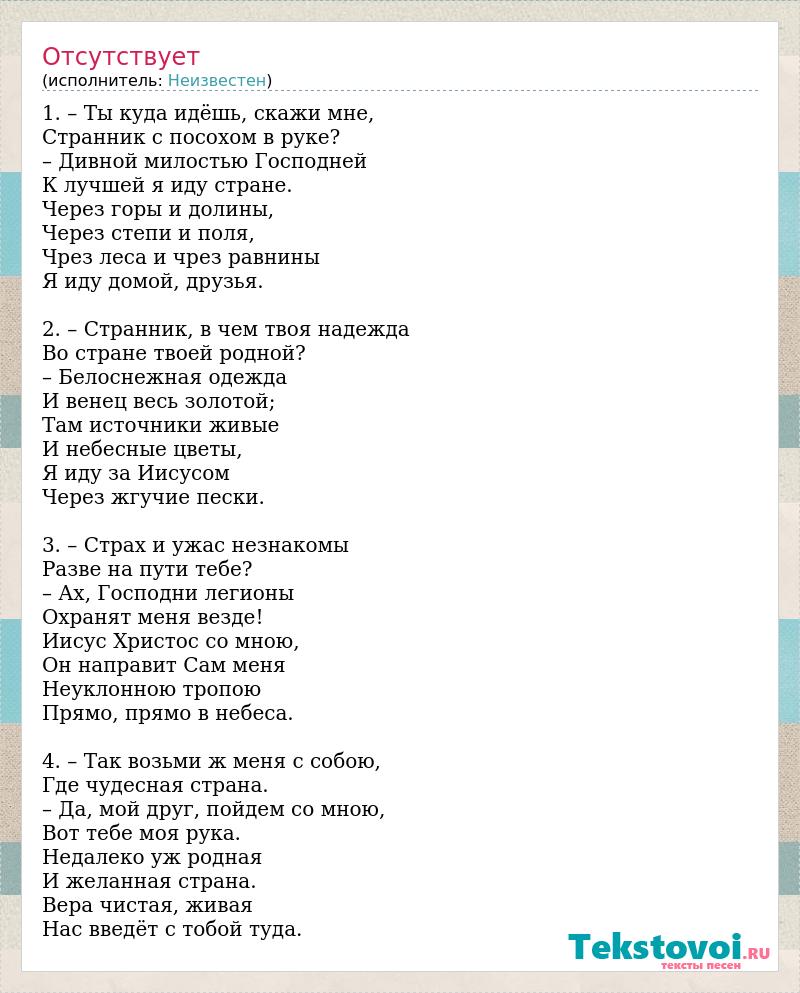 Отсутствует
(исполнитель: Неизвестен)

1. – Ты куда идёшь, скажи мне,
Странник с посохом в руке?
– Дивной милостью Господней
К лучшей я иду стране.
Через горы и долины,
Через степи и поля,
Чрез леса и чрез равнины
Я иду домой, друзья.

2. – Странник, в чем твоя надежда
Во стране твоей родной?
– Белоснежная одежда
И венец весь золотой;
Там источники живые
И небесные цветы,
Я иду за Иисусом
Через жгучие пески.

3. – Страх и ужас незнакомы
Разве на пути тебе?
– Ах, Господни легионы
Охранят меня везде!
Иисус Христос со мною,
Он направит Сам меня
Неуклонною тропою
Прямо, прямо в небеса.

4. – Так возьми ж меня с собою,
Где чудесная страна.
– Да, мой друг, пойдем со мною,
Вот тебе моя рука.
Недалеко уж родная
И желанная страна.
Вера чистая, живая
Нас введёт с тобой туда.

Tekstovoi.RU
тексты песен